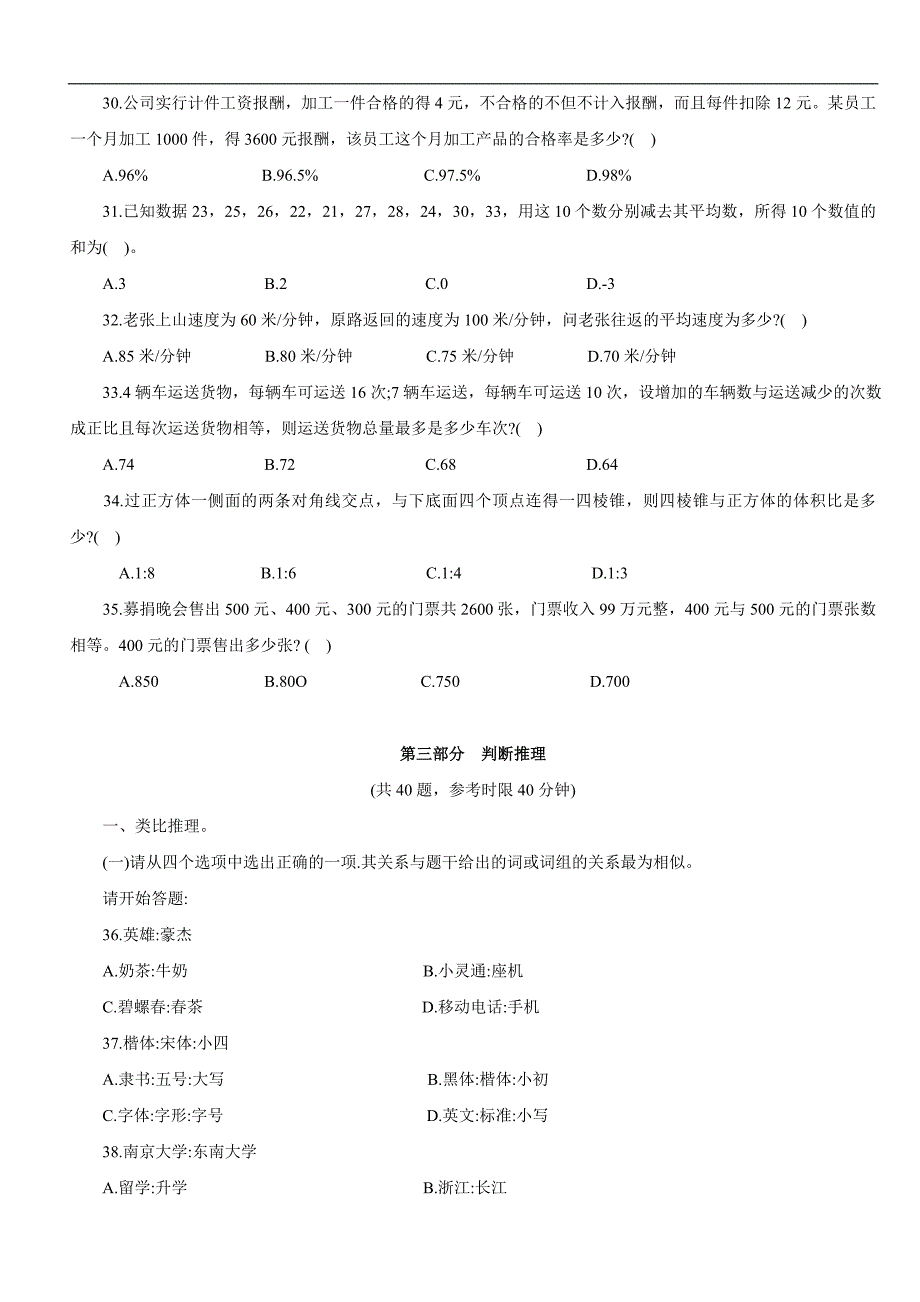 30.公司实行计件工资报酬，加工一件合格的得 4 元，不合格的不但不计入报酬，而且每件扣除 12 元。某员工一个月加工 1000 件，得 3600 元报酬，该员工这个月加工产品的合格率是多少?(　)

A.96%　　B.96.5%　　C.97.5%　　D.98%

31.已知数据 23，25，26，22，21，27，28，24，30，33，用这 10 个数分别减去其平均数，所得 10 个数值的和为(　)。

A.3　　B.2　　C.0　　D.-3

32.老张上山速度为 60 米/分钟，原路返回的速度为 100 米/分钟，问老张往返的平均速度为多少?(　)

A.85 米/分钟　　B.80 米/分钟　　C.75 米/分钟　　D.70 米/分钟

33.4 辆车运送货物，每辆车可运送 16 次;7 辆车运送，每辆车可运送 10 次，设增加的车辆数与运送减少的次数成正比且每次运送货物相等，则运送货物总量最多是多少车次?(　)

A.74　　B.72　　C.68　　D.64

34.过正方体一侧面的两条对角线交点，与下底面四个顶点连得一四棱锥，则四棱锥与正方体的体积比是多少?(　)

A.1:8　　B.1:6　　C.1:4　　D.1:3

35.募捐晚会售出 500 元、400 元、300 元的门票共 2600 张，门票收入 99 万元整，400 元与 500 元的门票张数相等。400 元的门票售出多少张? (　)

A.850　　B.80O　　C.750　　D.700

第三部分　判断推理

(共 40 题，参考时限 40 分钟)

一、类比推理。

(一)请从四个选项中选出正确的一项.其关系与题干给出的词或词组的关系最为相似。

请开始答题:

36.英雄:豪杰

A.奶茶:牛奶　　B.小灵通:座机

C.碧螺春:春茶　　D.移动电话:手机

37.楷体:宋体:小四

A.隶书:五号:大写　　B.黑体:楷体:小初

C.字体:字形:字号　　D.英文:标准:小写

38.南京大学:东南大学

A.留学:升学　　B.浙江:长江